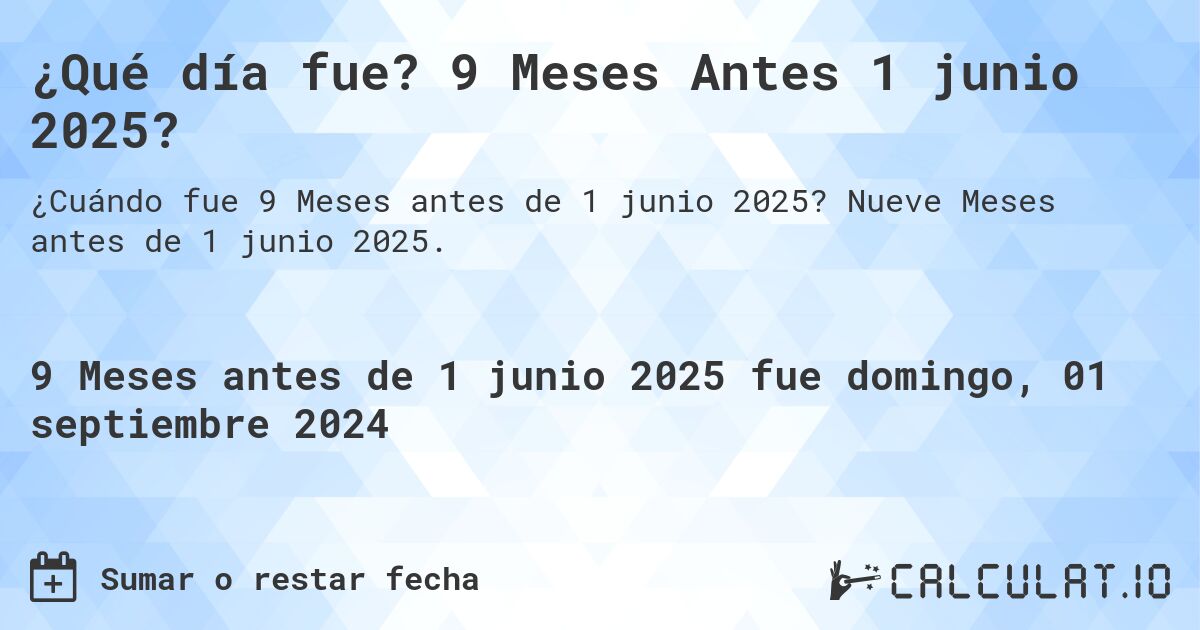 ¿Qué día fue? 9 Meses Antes 1 junio 2025?

¿Cuándo fue 9 Meses antes de 1 junio 2025? Nueve Meses antes de 1 junio 2025.

9 Meses antes de 1 junio 2025 fue domingo, 01 septiembre 2024

Sumar o restar fecha

CALCULAT.IO